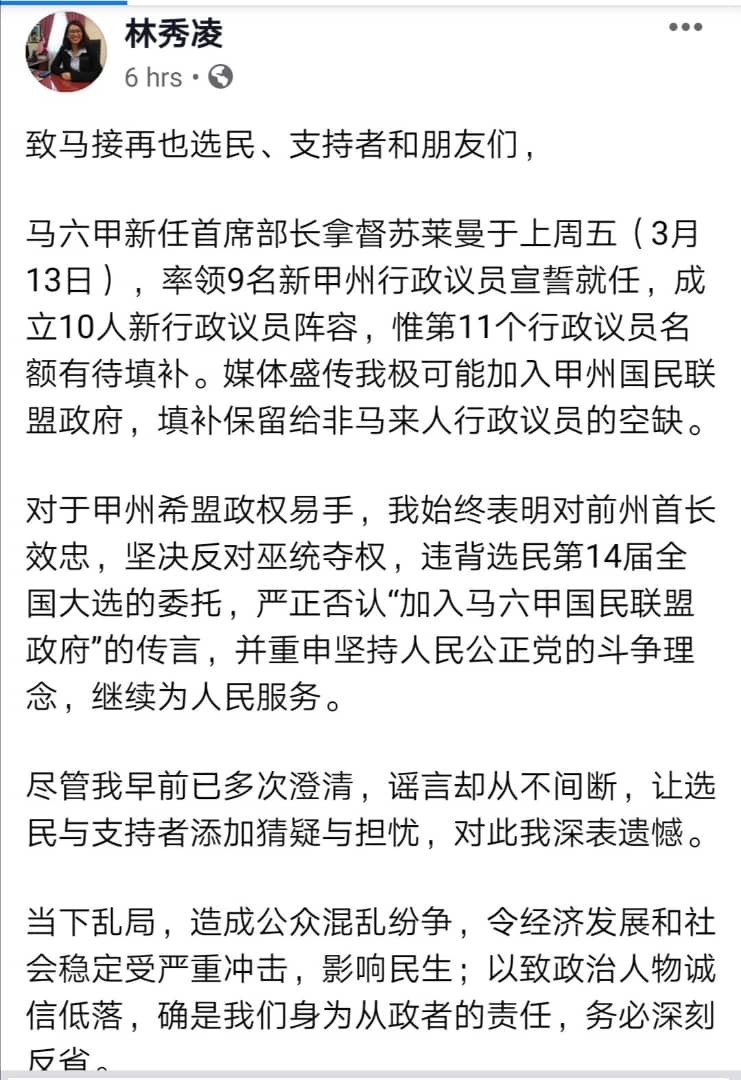 林秀凌
6 hrs •

致马接再也选民、支持者和朋友们，

马六甲新任首席部长拿督苏莱曼于上周五（3月13日），率领9名新甲州行政议员宣誓就任，成立10人新行政议员阵容，惟第11个行政议员名额有待填补。媒体盛传我极可能加入甲州国民联盟政府，填补保留给非马来人行政议员的空缺。

对于甲州希盟政权易手，我始终表明对前州首长效忠，坚决反对巫统夺权，违背选民第14届全国大选的委托，严正否认“加入马六甲国民联盟政府”的传言，并重申坚持人民公正党的斗争理念，继续为人民服务。

尽管我早前已多次澄清，谣言却从不间断，让选民与支持者添加猜疑与担忧，对此我深表遗憾。

当下乱局，造成公众混乱纷争，令经济发展和社会稳定受严重冲击，影响民生；以致政治人物诚信低落，确是我们身为从政者的责任，务必深刻反省。